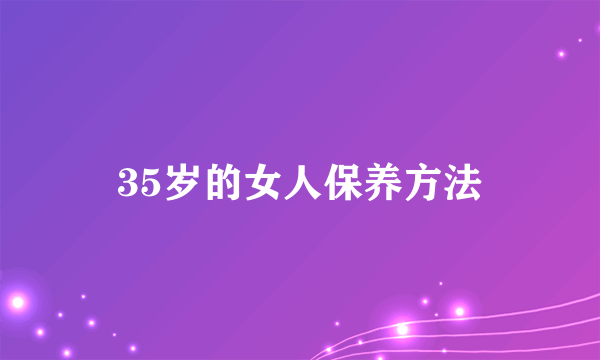 35岁的女人保养方法